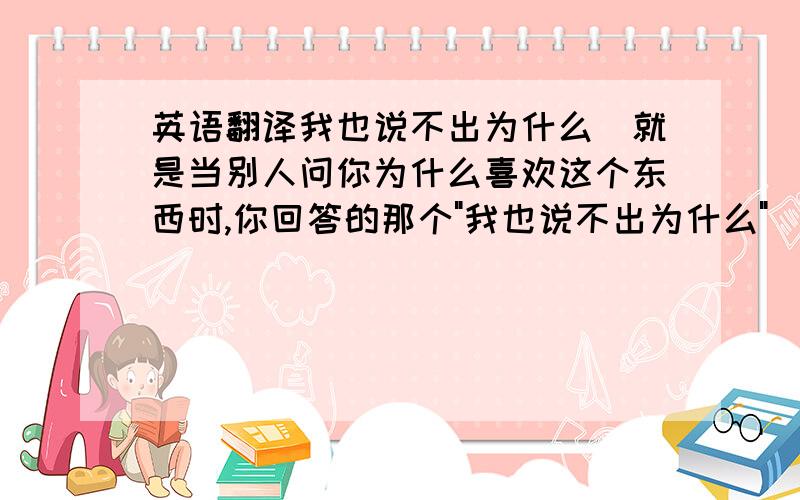 英语翻译我也说不出为什么（就是当别人问你为什么喜欢这个东西时,你回答的那个"我也说不出为什么"